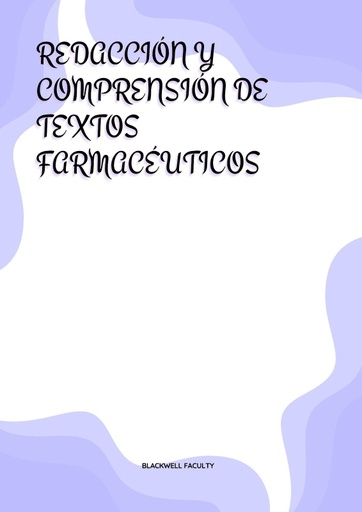 REDACCIÓN Y COMPRENSIÓN DE TEXTOS FARMACÉUTICOS

BLACKWELL FACULTY